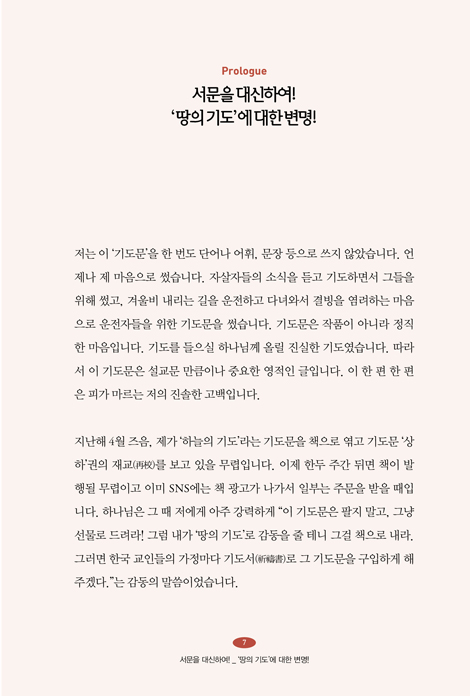 Prologue

서문을 대신하여!
'땅의 기도'에 대한 변명!

저는 이 '기도문'을 한 번도 단어나 어휘, 문장 등으로 쓰지 않았습니다. 언제나 제 마음으로 썼습니다. 자살자들의 소식을 듣고 기도하면서 그들을 위해 썼고, 겨울비 내리는 길을 운전하고 다녀와서 결빙을 염려하는 마음으로 운전자들을 위한 기도문을 썼습니다. 기도문은 작품이 아니라 정직한 마음입니다. 기도를 들으실 하나님께 올릴 진실한 기도였습니다. 따라서 이 기도문은 설교문 만큼이나 중요한 영적인 글입니다. 이 한 편 한 편은 피가 마르는 저의 진솔한 고백입니다.

지난해 4월 즈음, 제가 '하늘의 기도'라는 기도문을 책으로 엮고 기도문 '상하'권의 재교(再校)를 보고 있을 무렵입니다. 이제 한두 주간 뒤면 책이 발행될 무렵이고 이미 SNS에는 책 광고가 나가서 일부는 주문을 받을 때입니다. 하나님은 그 때 저에게 아주 강력하게 "이 기도문은 팔지 말고, 그냥 선물로 드려라! 그럼 내가 '땅의 기도'로 감동을 줄 테니 그걸 책으로 내라. 그러면 한국 교인들의 가정마다 기도서(祈禱書)로 그 기도문을 구입하게 해 주겠다."는 감동의 말씀이었습니다.

7
서문을 대신하여! _ '땅의 기도'에 대한 변명!